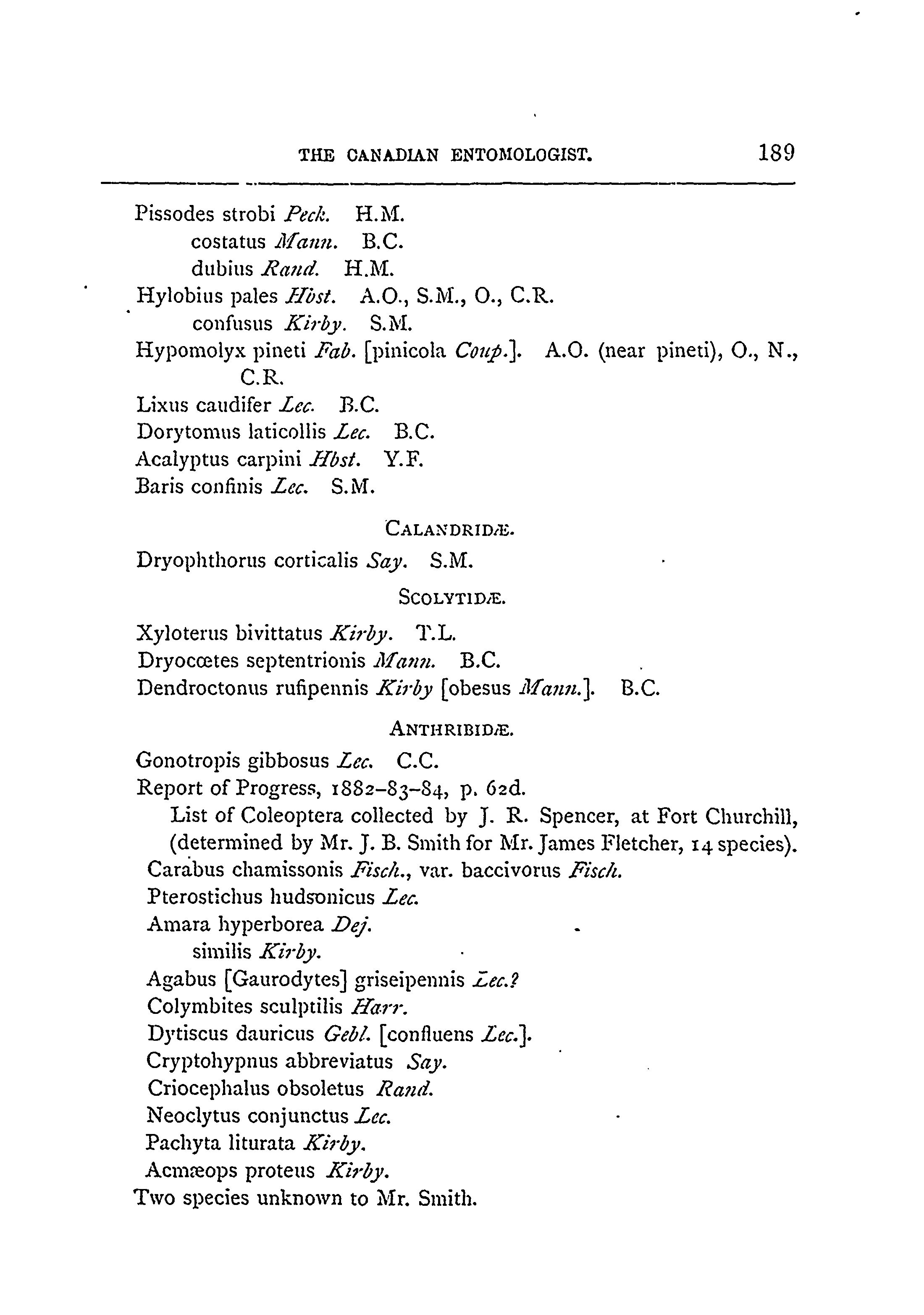 THE CANADIAN ENTOMOLOGIST. 189

Pissodes strobi Peck. H.M.
costatus Mann. B.C.
dubius Rand. H.M.
Hylobius pales Hbst. A.O., S.M., O., C.R.
confusus Kirby. S.M.
Hypomolyx pineti Fab. [pinicola Coup.]. A.O. (near pineti), O., N., C.R.
Lixus caudifer Lec. B.C.
Dorytomus laticollis Lec. B.C.
Acalyptus carpini Hbst. Y.F.
Baris confinis Lec. S.M.

CALANDRIDÆ.

Dryophthorus corticalis Say. S.M.

SCOLYTIDÆ.

Xyloterus bivittatus Kirby. T.L.
Dryocœtes septentrionis Mann. B.C.
Dendroctonus rufipennis Kirby [obesus Mann.]. B.C.

ANTHRIBIDÆ.

Gonotropis gibbosus Lec. C.C.
Report of Progress, 1882–83–84, p. 62d.
List of Coleoptera collected by J. R. Spencer, at Fort Churchill, (determined by Mr. J. B. Smith for Mr. James Fletcher, 14 species).
Carabus chamissonis Fisch., var. baccivorus Fisch.
Pterostichus hudsonicus Lec.
Amara hyperborea Dej.
similis Kirby.
Agabus [Gaurodytes] griseipennis Lec.?
Colymbites sculptilis Harr.
Dytiscus dauricus Gebl. [confluens Lec.].
Cryptohypnus abbreviatus Say.
Criocephalus obsoletus Rand.
Neoclytus conjunctus Lec.
Pachyta liturata Kirby.
Acmæops proteus Kirby.
Two species unknown to Mr. Smith.